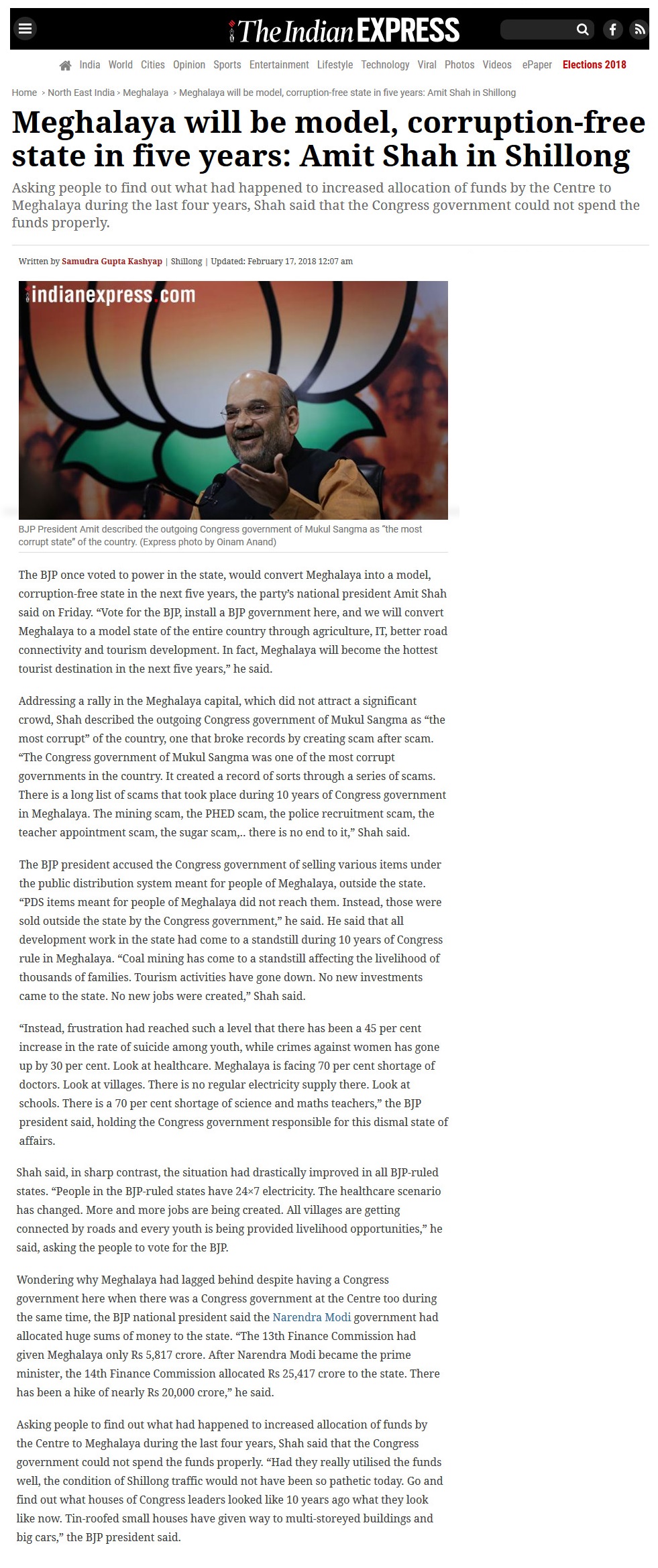 The Indian EXPRESS

India World Cities Opinion Sports Entertainment Lifestyle Technology Viral Photos Videos ePaper Elections 2018

Home › North East India › Meghalaya › Meghalaya will be model, corruption-free state in five years: Amit Shah in Shillong

Meghalaya will be model, corruption-free state in five years: Amit Shah in Shillong

Asking people to find out what had happened to increased allocation of funds by the Centre to Meghalaya during the last four years, Shah said that the Congress government could not spend the funds properly.

Written by Samudra Gupta Kashyap | Shillong | Updated: February 17, 2018 12:07 am

indianexpress.com

BJP President Amit described the outgoing Congress government of Mukul Sangma as "the most corrupt state" of the country. (Express photo by Oinam Anand)

The BJP once voted to power in the state, would convert Meghalaya into a model, corruption-free state in the next five years, the party's national president Amit Shah said on Friday. "Vote for the BJP, install a BJP government here, and we will convert Meghalaya to a model state of the entire country through agriculture, IT, better road connectivity and tourism development. In fact, Meghalaya will become the hottest tourist destination in the next five years," he said.

Addressing a rally in the Meghalaya capital, which did not attract a significant crowd, Shah described the outgoing Congress government of Mukul Sangma as "the most corrupt" of the country, one that broke records by creating scam after scam. "The Congress government of Mukul Sangma was one of the most corrupt governments in the country. It created a record of sorts through a series of scams. There is a long list of scams that took place during 10 years of Congress government in Meghalaya. The mining scam, the PHED scam, the police recruitment scam, the teacher appointment scam, the sugar scam,.. there is no end to it," Shah said.

The BJP president accused the Congress government of selling various items under the public distribution system meant for people of Meghalaya, outside the state. "PDS items meant for people of Meghalaya did not reach them. Instead, those were sold outside the state by the Congress government," he said. He said that all development work in the state had come to a standstill during 10 years of Congress rule in Meghalaya. "Coal mining has come to a standstill affecting the livelihood of thousands of families. Tourism activities have gone down. No new investments came to the state. No new jobs were created," Shah said.

"Instead, frustration had reached such a level that there has been a 45 per cent increase in the rate of suicide among youth, while crimes against women has gone up by 30 per cent. Look at healthcare. Meghalaya is facing 70 per cent shortage of doctors. Look at villages. There is no regular electricity supply there. Look at schools. There is a 70 per cent shortage of science and maths teachers," the BJP president said, holding the Congress government responsible for this dismal state of affairs.

Shah said, in sharp contrast, the situation had drastically improved in all BJP-ruled states. "People in the BJP-ruled states have 24×7 electricity. The healthcare scenario has changed. More and more jobs are being created. All villages are getting connected by roads and every youth is being provided livelihood opportunities," he said, asking the people to vote for the BJP.

Wondering why Meghalaya had lagged behind despite having a Congress government here when there was a Congress government at the Centre too during the same time, the BJP national president said the Narendra Modi government had allocated huge sums of money to the state. "The 13th Finance Commission had given Meghalaya only Rs 5,817 crore. After Narendra Modi became the prime minister, the 14th Finance Commission allocated Rs 25,417 crore to the state. There has been a hike of nearly Rs 20,000 crore," he said.

Asking people to find out what had happened to increased allocation of funds by the Centre to Meghalaya during the last four years, Shah said that the Congress government could not spend the funds properly. "Had they really utilised the funds well, the condition of Shillong traffic would not have been so pathetic today. Go and find out what houses of Congress leaders looked like 10 years ago what they look like now. Tin-roofed small houses have given way to multi-storeyed buildings and big cars," the BJP president said.